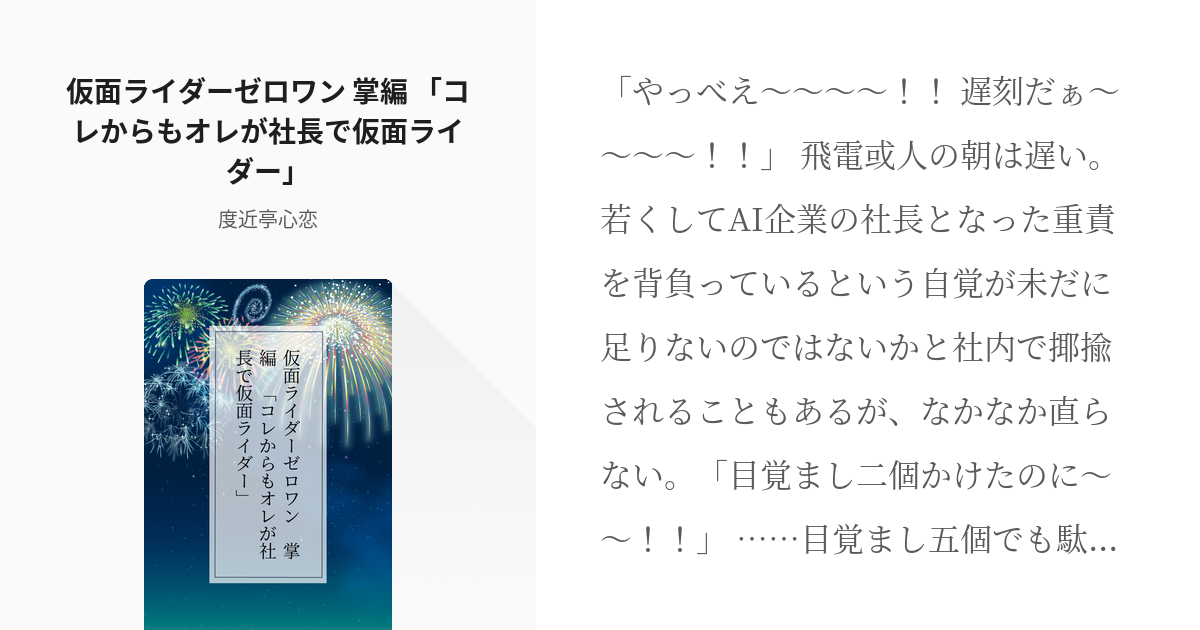 仮面ライダーゼロワン 掌編 「コレからもオレが社長で仮面ライダー」

度近亭心恋

仮面ライダーゼロワン 掌編 「コレからもオレが社長で仮面ライダー」

「やっべえ〜〜〜〜！！ 遅刻だぁ〜〜〜〜！！」 飛電或人の朝は遅い。若くしてAI企業の社長となった重責を背負っているという自覚が未だに足りないのではないかと社内で揶揄されることもあるが、なかなか直らない。「目覚まし二個かけたのに〜〜！！」 ……目覚まし五個でも駄...